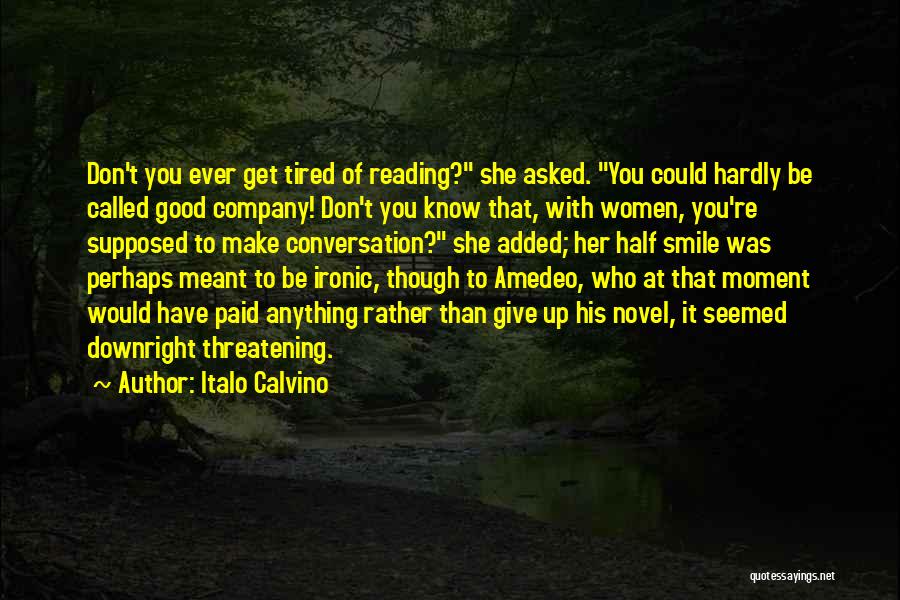 Don't you ever get tired of reading?" she asked. "You could hardly be called good company! Don't you know that, with women, you're supposed to make conversation?" she added; her half smile was perhaps meant to be ironic, though to Amedeo, who at that moment would have paid anything rather than give up his novel, it seemed downright threatening.

~ Author: Italo Calvino

quotessayings.net